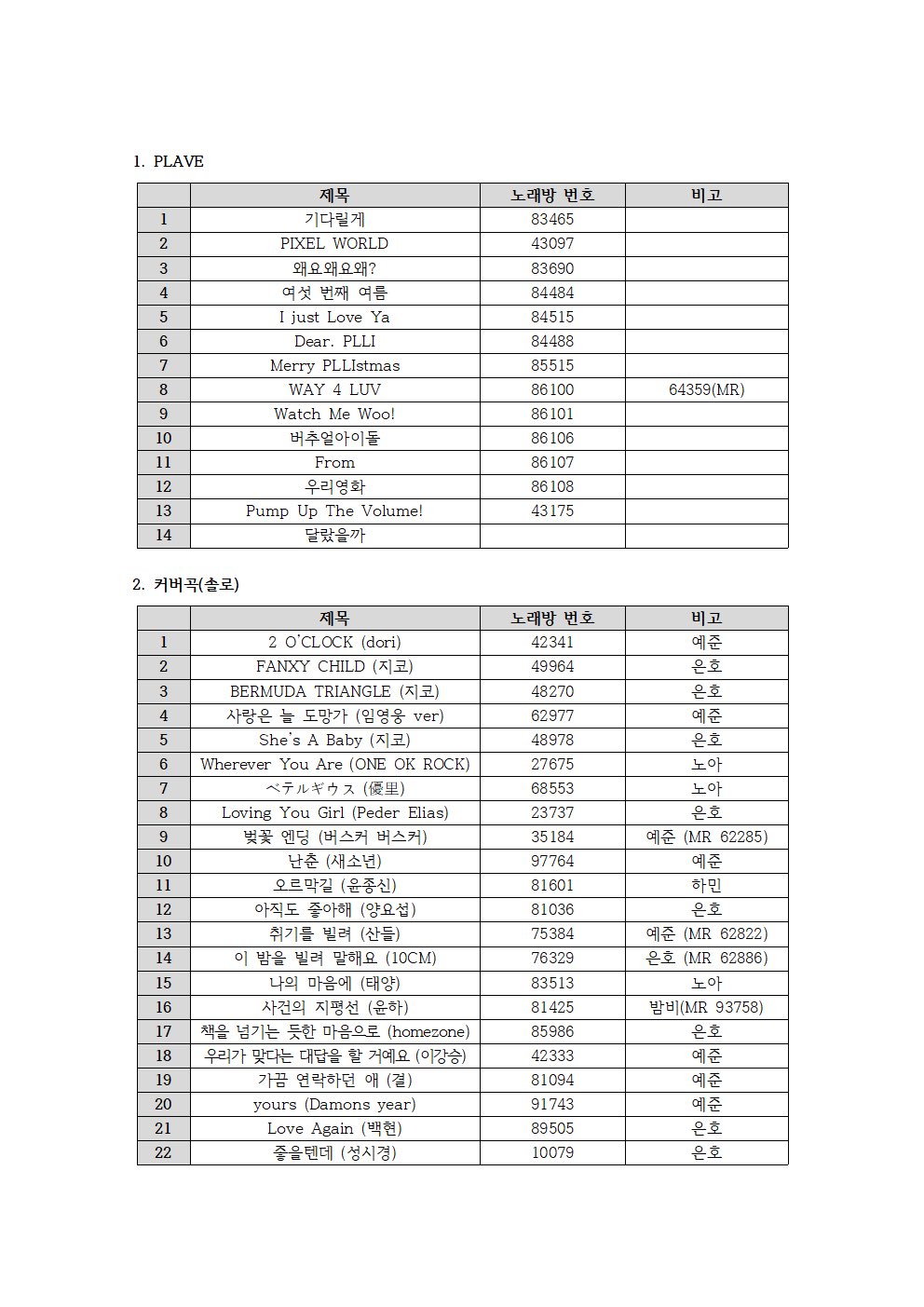 1. PLAVE

| | 제목 | 노래방 번호 | 비고 |
|---|---|---|---|
| 1 | 기다릴게 | 83465 | |
| 2 | PIXEL WORLD | 43097 | |
| 3 | 왜요왜요왜? | 83690 | |
| 4 | 여섯 번째 여름 | 84484 | |
| 5 | I just Love Ya | 84515 | |
| 6 | Dear. PLLI | 84488 | |
| 7 | Merry PLLIstmas | 85515 | |
| 8 | WAY 4 LUV | 86100 | 64359(MR) |
| 9 | Watch Me Woo! | 86101 | |
| 10 | 버추얼아이돌 | 86106 | |
| 11 | From | 86107 | |
| 12 | 우리영화 | 86108 | |
| 13 | Pump Up The Volume! | 43175 | |
| 14 | 달랐을까 | | |

2. 커버곡(솔로)

| | 제목 | 노래방 번호 | 비고 |
|---|---|---|---|
| 1 | 2 O'CLOCK (dori) | 42341 | 예준 |
| 2 | FANXY CHILD (지코) | 49964 | 은호 |
| 3 | BERMUDA TRIANGLE (지코) | 48270 | 은호 |
| 4 | 사랑은 늘 도망가 (임영웅 ver) | 62977 | 예준 |
| 5 | She's A Baby (지코) | 48978 | 은호 |
| 6 | Wherever You Are (ONE OK ROCK) | 27675 | 노아 |
| 7 | ベテルギウス (優里) | 68553 | 노아 |
| 8 | Loving You Girl (Peder Elias) | 23737 | 은호 |
| 9 | 벚꽃 엔딩 (버스커 버스커) | 35184 | 예준 (MR 62285) |
| 10 | 난춘 (새소년) | 97764 | 예준 |
| 11 | 오르막길 (윤종신) | 81601 | 하민 |
| 12 | 아직도 좋아해 (양요섭) | 81036 | 은호 |
| 13 | 취기를 빌려 (산들) | 75384 | 예준 (MR 62822) |
| 14 | 이 밤을 빌려 말해요 (10CM) | 76329 | 은호 (MR 62886) |
| 15 | 나의 마음에 (태양) | 83513 | 노아 |
| 16 | 사건의 지평선 (윤하) | 81425 | 밤비(MR 93758) |
| 17 | 책을 넘기는 듯한 마음으로 (homezone) | 85986 | 은호 |
| 18 | 우리가 맞다는 대답을 할 거예요 (이강승) | 42333 | 예준 |
| 19 | 가끔 연락하던 애 (결) | 81094 | 예준 |
| 20 | yours (Damons year) | 91743 | 예준 |
| 21 | Love Again (백현) | 89505 | 은호 |
| 22 | 좋을텐데 (성시경) | 10079 | 은호 |